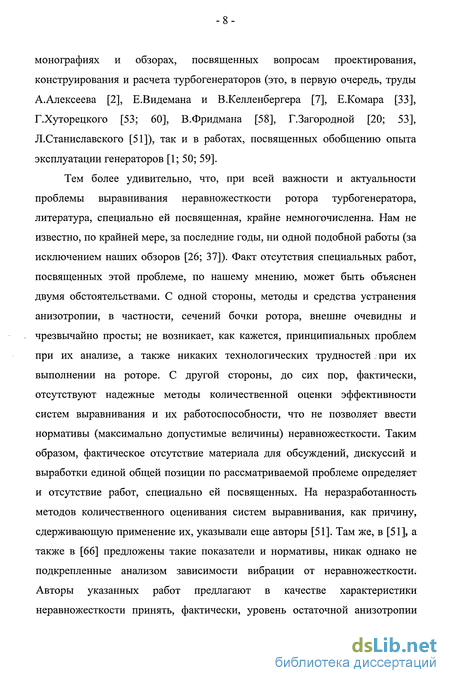 - 8 -

монографиях и обзорах, посвященных вопросам проектирования, конструирования и расчета турбогенераторов (это, в первую очередь, труды А.Алексеева [2], Е.Видемана и В.Келленбергера [7], Е.Комара [33], Г.Хуторецкого [53; 60], В.Фридмана [58], Г.Загородной [20; 53], Л.Станиславского [51]), так и в работах, посвященных обобщению опыта эксплуатации генераторов [1; 50; 59].

Тем более удивительно, что, при всей важности и актуальности проблемы выравнивания неравножесткости ротора турбогенератора, литература, специально ей посвященная, крайне немногочисленна. Нам не известно, по крайней мере, за последние годы, ни одной подобной работы (за исключением наших обзоров [26; 37]). Факт отсутствия специальных работ, посвященных этой проблеме, по нашему мнению, может быть объяснен двумя обстоятельствами. С одной стороны, методы и средства устранения анизотропии, в частности, сечений бочки ротора, внешне очевидны и чрезвычайно просты; не возникает, как кажется, принципиальных проблем при их анализе, а также никаких технологических трудностей при их выполнении на роторе. С другой стороны, до сих пор, фактически, отсутствуют надежные методы количественной оценки эффективности систем выравнивания и их работоспособности, что не позволяет ввести нормативы (максимально допустимые величины) неравножесткости. Таким образом, фактическое отсутствие материала для обсуждений, дискуссий и выработки единой общей позиции по рассматриваемой проблеме определяет и отсутствие работ, специально ей посвященных. На неразработанность методов количественного оценивания систем выравнивания, как причину, сдерживающую применение их, указывали еще авторы [51]. Там же, в [51], а также в [66] предложены такие показатели и нормативы, никак однако не подкрепленные анализом зависимости вибрации от неравножесткости. Авторы указанных работ предлагают в качестве характеристики неравножесткости принять, фактически, уровень остаточной анизотропии

dsLib.net
библиотека диссертаций